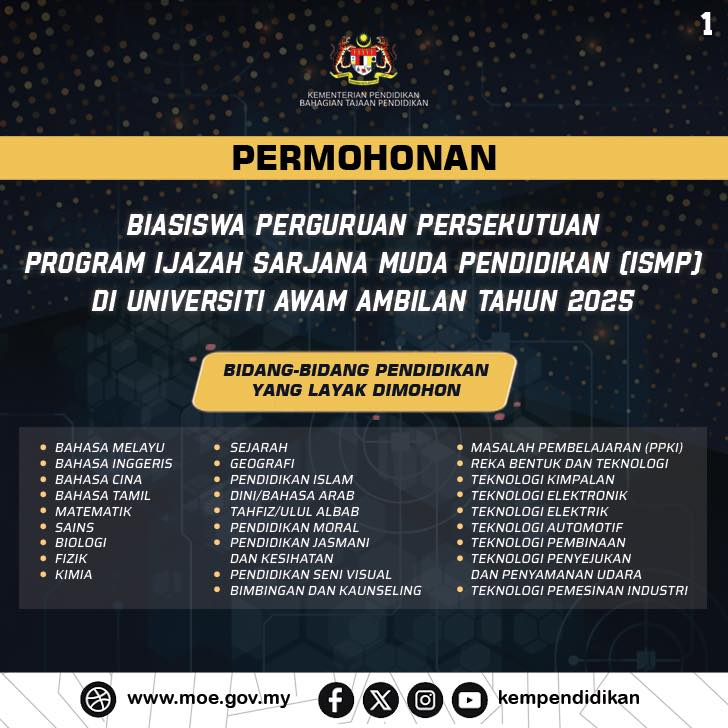 1

KEMENTERIAN PENDIDIKAN
BAHAGIAN TAJAAN PENDIDIKAN

PERMOHONAN

BIASISWA PERGURUAN PERSEKUTUAN
PROGRAM IJAZAH SARJANA MUDA PENDIDIKAN (ISMP)
DI UNIVERSITI AWAM AMBILAN TAHUN 2025

BIDANG-BIDANG PENDIDIKAN
YANG LAYAK DIMOHON

- BAHASA MELAYU
- BAHASA INGGERIS
- BAHASA CINA
- BAHASA TAMIL
- MATEMATIK
- SAINS
- BIOLOGI
- FIZIK
- KIMIA

- SEJARAH
- GEOGRAFI
- PENDIDIKAN ISLAM
- DINI/BAHASA ARAB
- TAHFIZ/ULUL ALBAB
- PENDIDIKAN MORAL
- PENDIDIKAN JASMANI DAN KESIHATAN
- PENDIDIKAN SENI VISUAL
- BIMBINGAN DAN KAUNSELING

- MASALAH PEMBELAJARAN (PPKI)
- REKA BENTUK DAN TEKNOLOGI
- TEKNOLOGI KIMPALAN
- TEKNOLOGI ELEKTRONIK
- TEKNOLOGI ELEKTRIK
- TEKNOLOGI AUTOMOTIF
- TEKNOLOGI PEMBINAAN
- TEKNOLOGI PENYEJUKAN DAN PENYAMANAN UDARA
- TEKNOLOGI PEMESINAN INDUSTRI

www.moe.gov.my kempendidikan